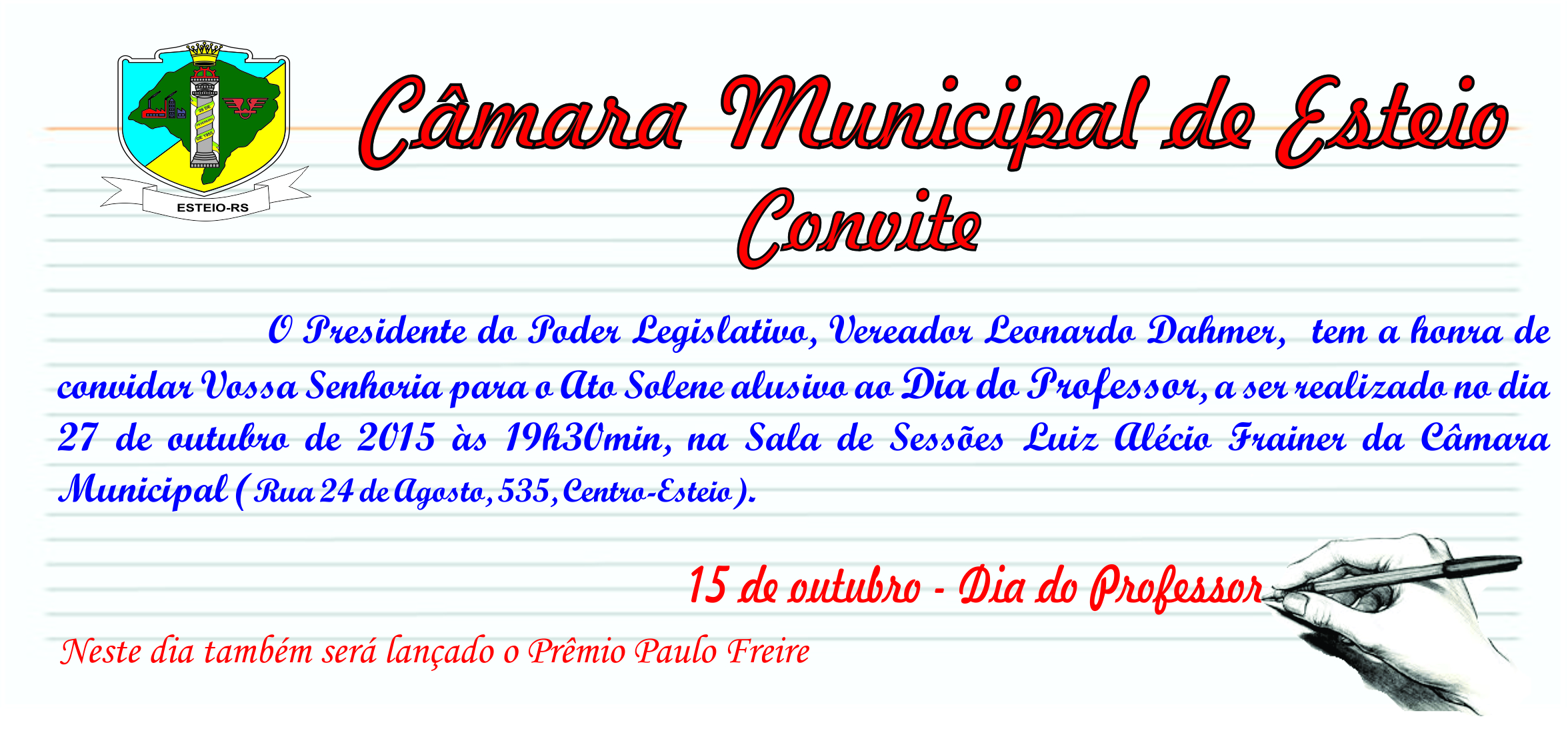 ESTEIO-RS

Câmara Municipal de Esteio

Convite

O Presidente do Poder Legislativo, Vereador Leonardo Dahmer, tem a honra de convidar Vossa Senhoria para o Ato Solene alusivo ao Dia do Professor, a ser realizado no dia 27 de outubro de 2015 às 19h30min, na Sala de Sessões Luiz Alécio Frainer da Câmara Municipal ( Rua 24 de Agosto, 535, Centro-Esteio ).

15 de outubro - Dia do Professor

Neste dia também será lançado o Prêmio Paulo Freire